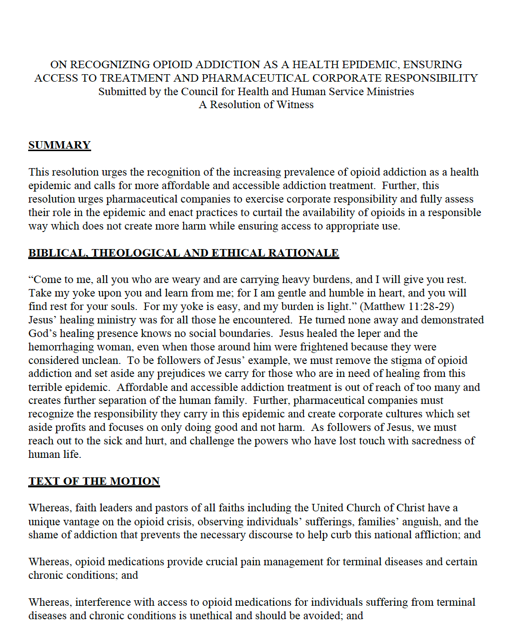 ON RECOGNIZING OPIOID ADDICTION AS A HEALTH EPIDEMIC, ENSURING ACCESS TO TREATMENT AND PHARMACEUTICAL CORPORATE RESPONSIBILITY
Submitted by the Council for Health and Human Service Ministries
A Resolution of Witness

SUMMARY

This resolution urges the recognition of the increasing prevalence of opioid addiction as a health epidemic and calls for more affordable and accessible addiction treatment. Further, this resolution urges pharmaceutical companies to exercise corporate responsibility and fully assess their role in the epidemic and enact practices to curtail the availability of opioids in a responsible way which does not create more harm while ensuring access to appropriate use.

BIBLICAL, THEOLOGICAL AND ETHICAL RATIONALE

"Come to me, all you who are weary and are carrying heavy burdens, and I will give you rest. Take my yoke upon you and learn from me; for I am gentle and humble in heart, and you will find rest for your souls. For my yoke is easy, and my burden is light." (Matthew 11:28-29) Jesus' healing ministry was for all those he encountered. He turned none away and demonstrated God's healing presence knows no social boundaries. Jesus healed the leper and the hemorrhaging woman, even when those around him were frightened because they were considered unclean. To be followers of Jesus' example, we must remove the stigma of opioid addiction and set aside any prejudices we carry for those who are in need of healing from this terrible epidemic. Affordable and accessible addiction treatment is out of reach of too many and creates further separation of the human family. Further, pharmaceutical companies must recognize the responsibility they carry in this epidemic and create corporate cultures which set aside profits and focuses on only doing good and not harm. As followers of Jesus, we must reach out to the sick and hurt, and challenge the powers who have lost touch with sacredness of human life.

TEXT OF THE MOTION

Whereas, faith leaders and pastors of all faiths including the United Church of Christ have a unique vantage on the opioid crisis, observing individuals' sufferings, families' anguish, and the shame of addiction that prevents the necessary discourse to help curb this national affliction; and

Whereas, opioid medications provide crucial pain management for terminal diseases and certain chronic conditions; and

Whereas, interference with access to opioid medications for individuals suffering from terminal diseases and chronic conditions is unethical and should be avoided; and